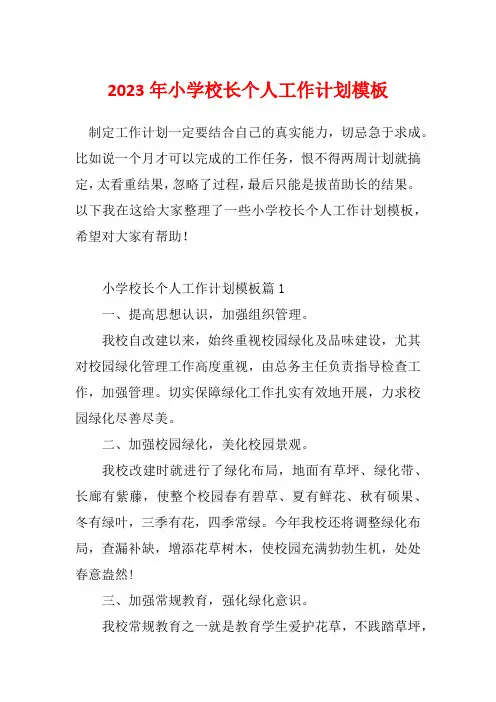 2023 年小学校长个人工作计划模板

制定工作计划一定要结合自己的真实能力，切忌急于求成。比如说一个月才可以完成的工作任务，恨不得两周计划就搞定，太看重结果，忽略了过程，最后只能是拔苗助长的结果。以下我在这给大家整理了一些小学校长个人工作计划模板，希望对大家有帮助！

小学校长个人工作计划模板篇 1

一、提高思想认识，加强组织管理。

我校自改建以来，始终重视校园绿化及品味建设，尤其对校园绿化管理工作高度重视，由总务主任负责指导检查工作，加强管理。切实保障绿化工作扎实有效地开展，力求校园绿化尽善尽美。

二、加强校园绿化，美化校园景观。

我校改建时就进行了绿化布局，地面有草坪、绿化带、长廊有紫藤，使整个校园春有碧草、夏有鲜花、秋有硕果、冬有绿叶，三季有花，四季常绿。今年我校还将调整绿化布局，查漏补缺，增添花草树木，使校园充满勃勃生机，处处春意盎然！

三、加强常规教育，强化绿化意识。

我校常规教育之一就是教育学生爱护花草，不践踏草坪，